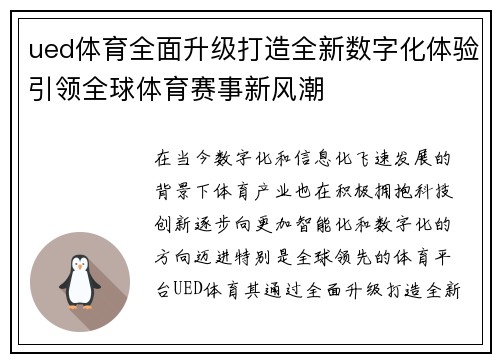 ued体育全面升级打造全新数字化体验引领全球体育赛事新风潮

在当今数字化和信息化飞速发展的背景下体育产业也在积极拥抱科技创新逐步向更加智能化和数字化的方向迈进特别是全球领先的体育平台UED体育其通过全面升级打造全新